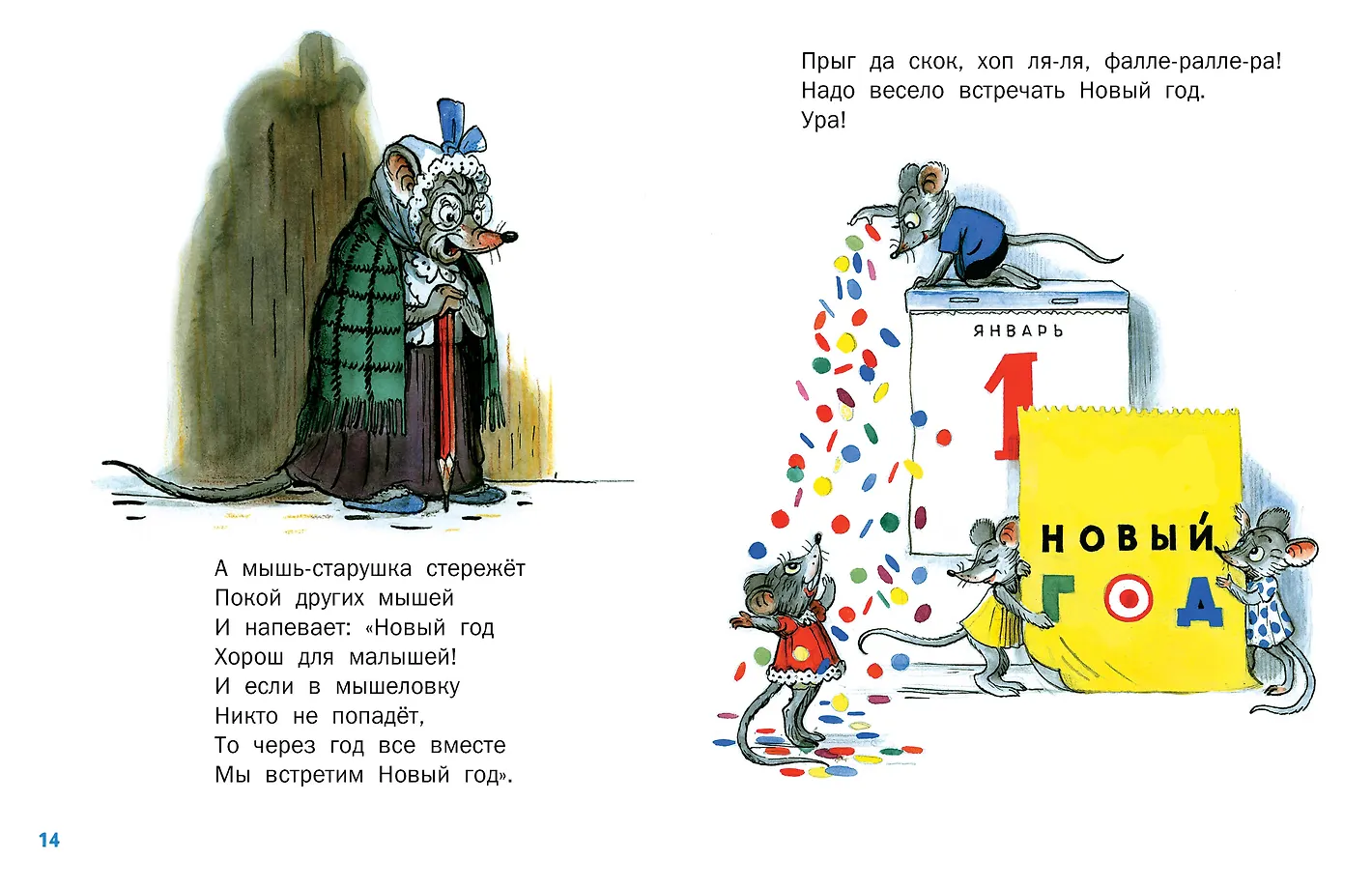 А мышь-старушка стережёт
Покой других мышей
И напевает: «Новый год
Хорош для малышей!
И если в мышеловку
Никто не попадёт,
То через год все вместе
Мы встретим Новый год».

14

Прыг да скок, хоп ля-ля, фалле-ралле-ра!
Надо весело встречать Новый год.
Ура!

ЯНВАРЬ
1

НОВЫЙ
ГОД